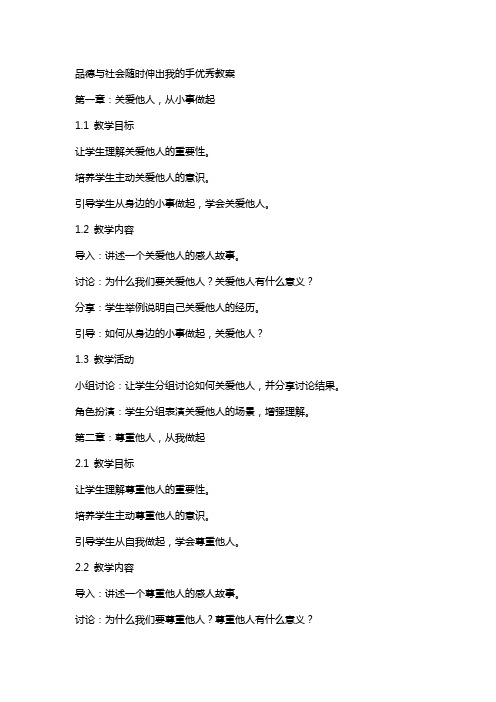 品德与社会随时伸出我的手优秀教案

第一章：关爱他人，从小事做起

1.1 教学目标

让学生理解关爱他人的重要性。

培养学生主动关爱他人的意识。

引导学生从身边的小事做起，学会关爱他人。

1.2 教学内容

导入：讲述一个关爱他人的感人故事。

讨论：为什么我们要关爱他人？关爱他人有什么意义？

分享：学生举例说明自己关爱他人的经历。

引导：如何从身边的小事做起，关爱他人？

1.3 教学活动

小组讨论：让学生分组讨论如何关爱他人，并分享讨论结果。

角色扮演：学生分组表演关爱他人的场景，增强理解。

第二章：尊重他人，从我做起

2.1 教学目标

让学生理解尊重他人的重要性。

培养学生主动尊重他人的意识。

引导学生从自我做起，学会尊重他人。

2.2 教学内容

导入：讲述一个尊重他人的感人故事。

讨论：为什么我们要尊重他人？尊重他人有什么意义？